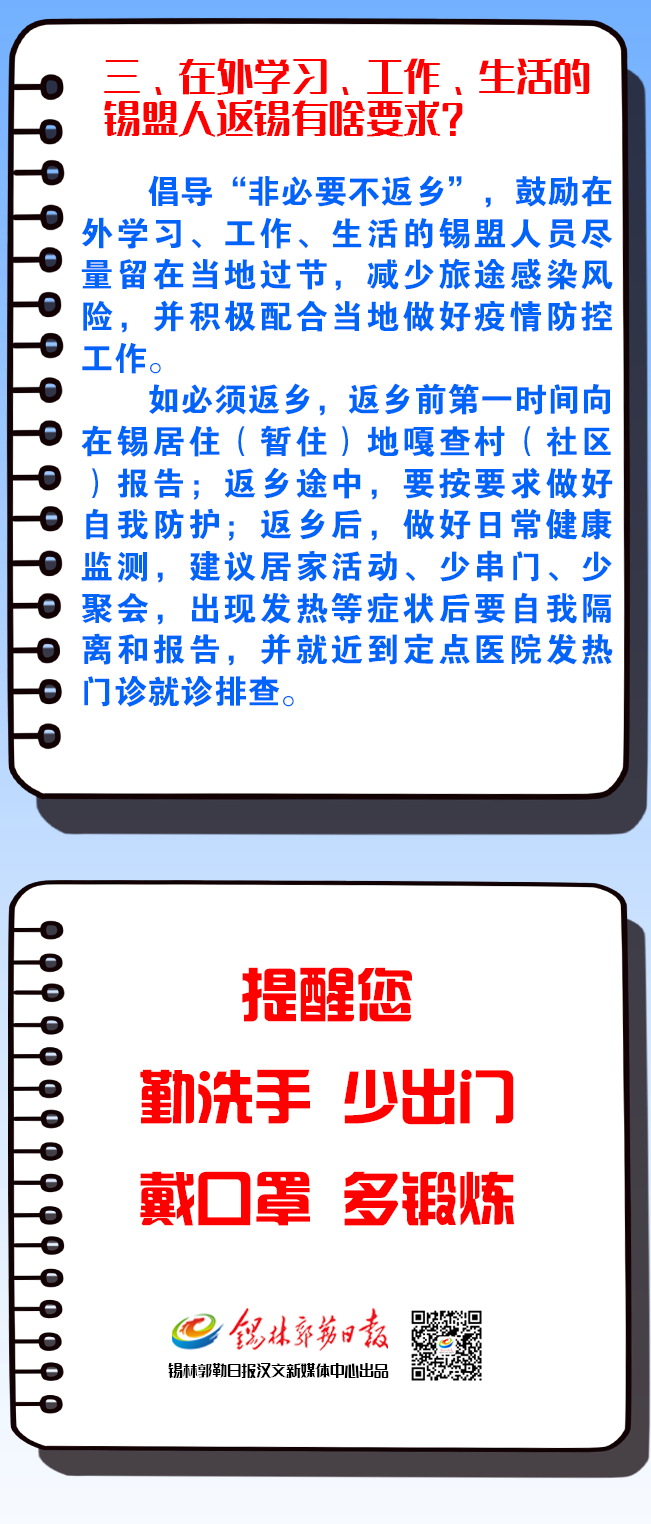 三、在外学习、工作、生活的锡盟人返锡有啥要求?

倡导“非必要不返乡”，鼓励在外学习、工作、生活的锡盟人员尽量留在当地过节，减少旅途感染风险，并积极配合当地做好疫情防控工作。

如必须返乡，返乡前第一时间向在锡居住（暂住）地嘎查村（社区）报告；返乡途中，要按要求做好自我防护；返乡后，做好日常健康监测，建议居家活动、少串门、少聚会，出现发热等症状后要自我隔离和报告，并就近到定点医院发热门诊就诊排查。

提醒您

勤洗手 少出门

戴口罩 多锻炼

锡林郭勒日报

锡林郭勒日报汉文新媒体中心出品